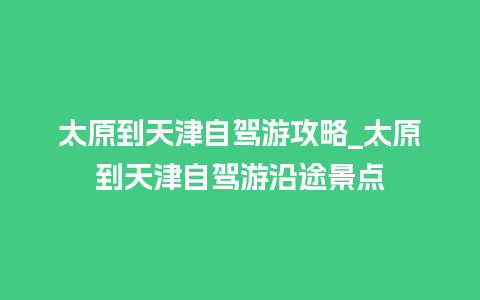 太原到天津自驾游攻略_太原到天津自驾游沿途景点